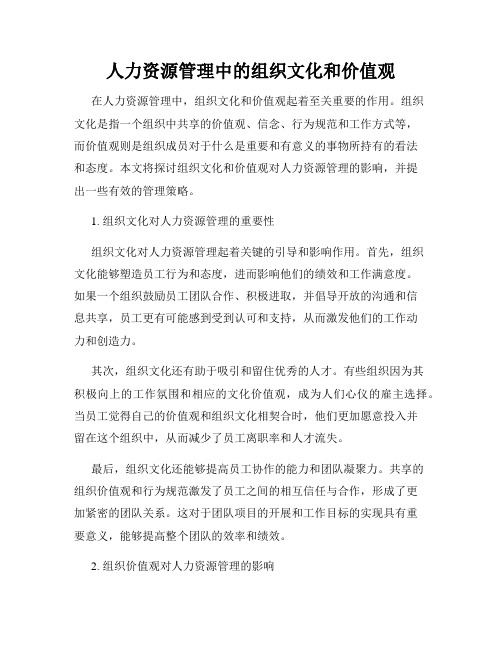 人力资源管理中的组织文化和价值观

在人力资源管理中，组织文化和价值观起着至关重要的作用。组织文化是指一个组织中共享的价值观、信念、行为规范和工作方式等，而价值观则是组织成员对于什么是重要和有意义的事物所持有的看法和态度。本文将探讨组织文化和价值观对人力资源管理的影响，并提出一些有效的管理策略。

1. 组织文化对人力资源管理的重要性

组织文化对人力资源管理起着关键的引导和影响作用。首先，组织文化能够塑造员工行为和态度，进而影响他们的绩效和工作满意度。如果一个组织鼓励员工团队合作、积极进取，并倡导开放的沟通和信息共享，员工更有可能感到受到认可和支持，从而激发他们的工作动力和创造力。

其次，组织文化还有助于吸引和留住优秀的人才。有些组织因为其积极向上的工作氛围和相应的文化价值观，成为人们心仪的雇主选择。当员工觉得自己的价值观和组织文化相契合时，他们更加愿意投入并留在这个组织中，从而减少了员工离职率和人才流失。

最后，组织文化还能够提高员工协作的能力和团队凝聚力。共享的组织价值观和行为规范激发了员工之间的相互信任与合作，形成了更加紧密的团队关系。这对于团队项目的开展和工作目标的实现具有重要意义，能够提高整个团队的效率和绩效。

2. 组织价值观对人力资源管理的影响